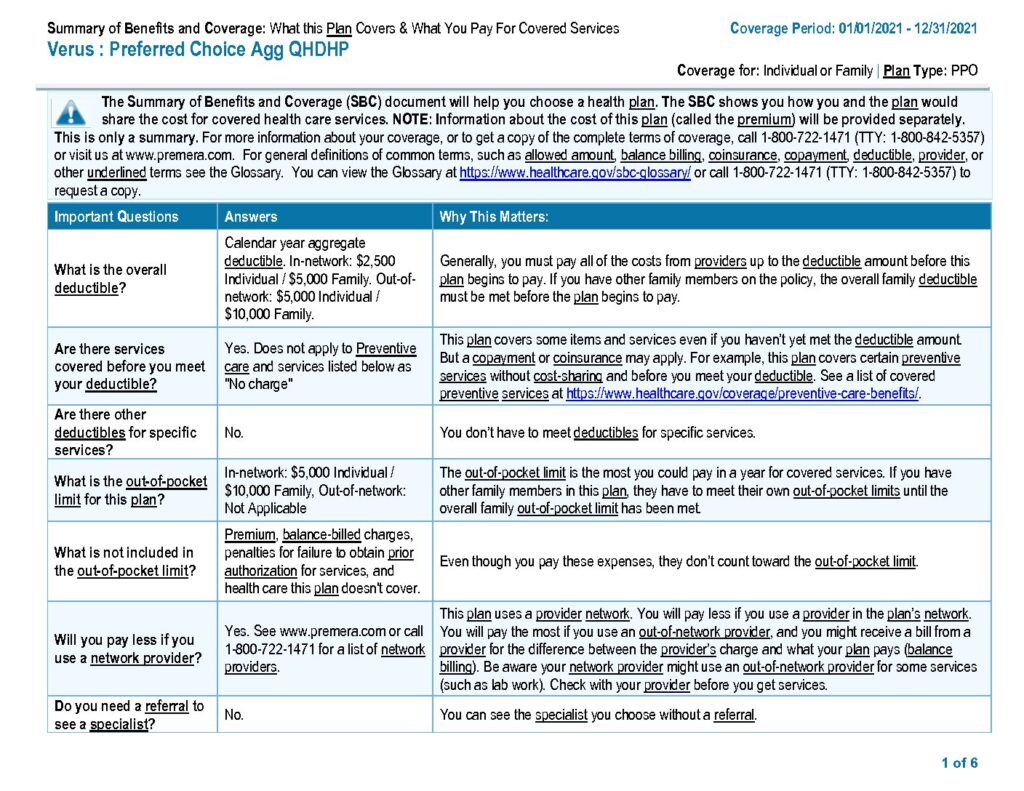 Summary of Benefits and Coverage: What this Plan Covers & What You Pay For Covered Services
Coverage Period: 01/01/2021 - 12/31/2021

Verus : Preferred Choice Agg QHDHP

Coverage for: Individual or Family | Plan Type: PPO

The Summary of Benefits and Coverage (SBC) document will help you choose a health plan. The SBC shows you how you and the plan would share the cost for covered health care services. NOTE: Information about the cost of this plan (called the premium) will be provided separately. This is only a summary. For more information about your coverage, or to get a copy of the complete terms of coverage, call 1-800-722-1471 (TTY: 1-800-842-5357) or visit us at www.premera.com. For general definitions of common terms, such as allowed amount, balance billing, coinsurance, copayment, deductible, provider, or other underlined terms see the Glossary. You can view the Glossary at https://www.healthcare.gov/sbc-glossary/ or call 1-800-722-1471 (TTY: 1-800-842-5357) to request a copy.

| Important Questions | Answers | Why This Matters: |
|---|---|---|
| What is the overall deductible? | Calendar year aggregate deductible. In-network: $2,500 Individual / $5,000 Family. Out-of-network: $5,000 Individual / $10,000 Family. | Generally, you must pay all of the costs from providers up to the deductible amount before this plan begins to pay. If you have other family members on the policy, the overall family deductible must be met before the plan begins to pay. |
| Are there services covered before you meet your deductible? | Yes. Does not apply to Preventive care and services listed below as "No charge" | This plan covers some items and services even if you haven't yet met the deductible amount. But a copayment or coinsurance may apply. For example, this plan covers certain preventive services without cost-sharing and before you meet your deductible. See a list of covered preventive services at https://www.healthcare.gov/coverage/preventive-care-benefits/. |
| Are there other deductibles for specific services? | No. | You don't have to meet deductibles for specific services. |
| What is the out-of-pocket limit for this plan? | In-network: $5,000 Individual / $10,000 Family, Out-of-network: Not Applicable | The out-of-pocket limit is the most you could pay in a year for covered services. If you have other family members in this plan, they have to meet their own out-of-pocket limits until the overall family out-of-pocket limit has been met. |
| What is not included in the out-of-pocket limit? | Premium, balance-billed charges, penalties for failure to obtain prior authorization for services, and health care this plan doesn't cover. | Even though you pay these expenses, they don't count toward the out-of-pocket limit. |
| Will you pay less if you use a network provider? | Yes. See www.premera.com or call 1-800-722-1471 for a list of network providers. | This plan uses a provider network. You will pay less if you use a provider in the plan's network. You will pay the most if you use an out-of-network provider, and you might receive a bill from a provider for the difference between the provider's charge and what your plan pays (balance billing). Be aware your network provider might use an out-of-network provider for some services (such as lab work). Check with your provider before you get services. |
| Do you need a referral to see a specialist? | No. | You can see the specialist you choose without a referral. |

1 of 6